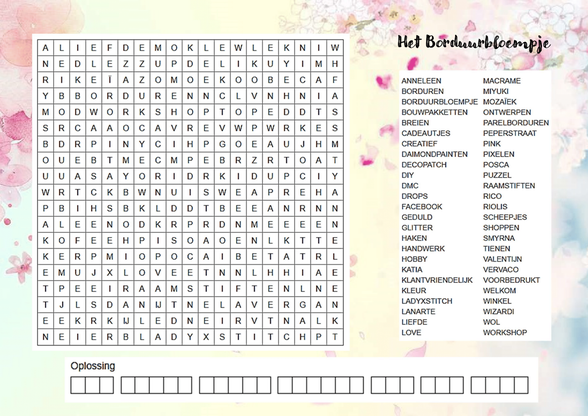 | A | L | I | E | F | D | E | M | O | K | L | E | W | L | E | K | N | I | W |
|---|---|---|---|---|---|---|---|---|---|---|---|---|---|---|---|---|---|---|
| N | E | D | L | E | Z | Z | U | P | D | E | L | I | K | U | Y | I | M | H |
| R | I | K | E | Ï | A | Z | O | M | O | E | K | O | O | B | E | C | A | F |
| Y | B | B | O | R | D | U | R | E | N | N | C | L | V | N | H | N | I | A |
| M | O | D | W | O | R | K | S | H | O | P | T | O | P | E | D | D | T | S |
| S | R | C | A | A | O | C | A | V | R | E | V | W | P | W | R | K | E | S |
| B | D | R | P | I | N | Y | C | I | H | P | G | O | E | A | U | J | H | M |
| O | U | E | B | T | M | E | C | M | P | E | B | R | Z | R | T | O | A | T |
| U | U | A | S | A | Y | O | R | I | D | R | K | I | D | U | P | C | I | Y |
| W | R | T | C | K | B | W | N | U | I | S | W | E | A | P | R | E | H | A |
| P | B | I | H | S | B | K | L | D | D | T | B | E | E | A | N | R | N | N |
| A | L | E | E | N | O | D | K | R | P | R | D | N | M | E | E | E | E | N |
| K | O | F | E | E | H | P | I | S | O | A | O | E | N | L | K | T | T | E |
| K | E | R | P | M | I | O | P | O | C | A | I | B | E | T | A | T | R | L |
| E | M | U | J | X | L | O | V | E | E | T | N | N | L | H | H | I | A | E |
| T | P | E | E | I | R | A | A | M | S | T | I | F | T | E | N | L | N | E |
| T | J | L | S | D | A | N | IJ | T | N | E | L | A | V | E | R | G | A | N |
| E | E | K | R | K | IJ | L | E | D | N | E | I | R | V | T | N | A | L | K |
| N | E | I | E | R | B | L | A | D | Y | X | S | T | I | T | C | H | P | T |

Het Borduurbloempje

ANNELEEN
BORDUREN
BORDUURBLOEMPJE
BOUWPAKKETTEN
BREIEN
CADEAUTJES
CREATIEF
DAIMONDPAINTEN
DECOPATCH
DIY
DMC
DROPS
FACEBOOK
GEDULD
GLITTER
HAKEN
HANDWERK
HOBBY
KATIA
KLANTVRIENDELIJK
KLEUR
LADYXSTITCH
LANARTE
LIEFDE
LOVE

MACRAME
MIYUKI
MOZAÏEK
ONTWERPEN
PARELBORDUREN
PEPERSTRAAT
PINK
PIXELEN
POSCA
PUZZEL
RAAMSTIFTEN
RICO
RIOLIS
SCHEEPJES
SHOPPEN
SMYRNA
TIENEN
VALENTIJN
VERVACO
VOORBEDRUKT
WELKOM
WINKEL
WIZARDI
WOL
WORKSHOP

Oplossing